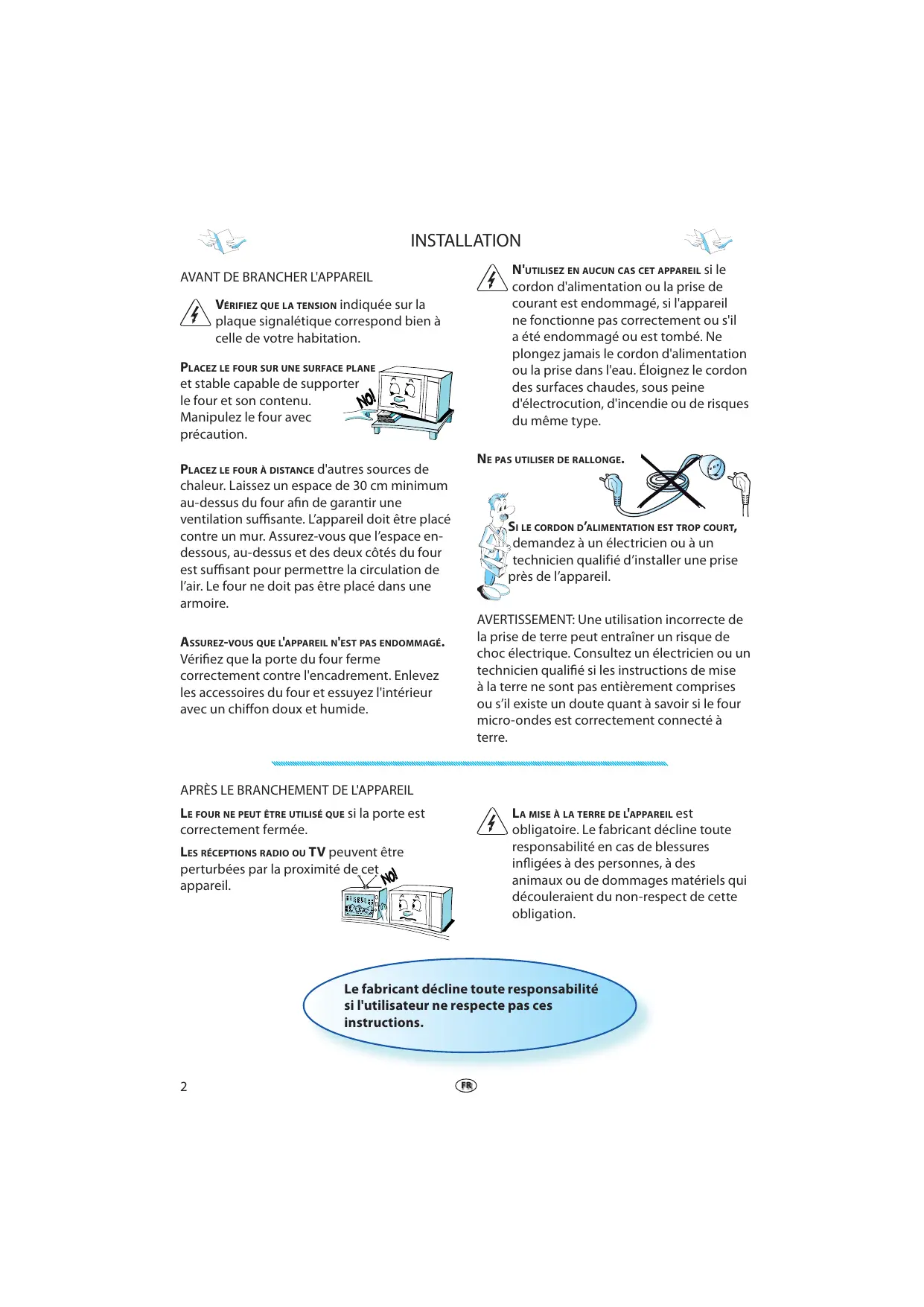 INSTALLATION

AVANT DE BRANCHER L'APPAREIL

VÉRIFIEZ QUE LA TENSION indiquée sur la plaque signalétique correspond bien à celle de votre habitation.

PLACEZ LE FOUR SUR UNE SURFACE PLANE et stable capable de supporter le four et son contenu. Manipulez le four avec précaution.

NO!

PLACEZ LE FOUR À DISTANCE d'autres sources de chaleur. Laissez un espace de 30 cm minimum au-dessus du four afin de garantir une ventilation suffisante. L'appareil doit être placé contre un mur. Assurez-vous que l'espace en-dessous, au-dessus et des deux côtés du four est suffisant pour permettre la circulation de l'air. Le four ne doit pas être placé dans une armoire.

ASSUREZ-VOUS QUE L'APPAREIL N'EST PAS ENDOMMAGÉ. Vérifiez que la porte du four ferme correctement contre l'encadrement. Enlevez les accessoires du four et essuyez l'intérieur avec un chiffon doux et humide.

N'UTILISEZ EN AUCUN CAS CET APPAREIL si le cordon d'alimentation ou la prise de courant est endommagé, si l'appareil ne fonctionne pas correctement ou s'il a été endommagé ou est tombé. Ne plongez jamais le cordon d'alimentation ou la prise dans l'eau. Éloignez le cordon des surfaces chaudes, sous peine d'électrocution, d'incendie ou de risques du même type.

NE PAS UTILISER DE RALLONGE.

SI LE CORDON D'ALIMENTATION EST TROP COURT, demandez à un électricien ou à un technicien qualifié d'installer une prise près de l'appareil.

AVERTISSEMENT: Une utilisation incorrecte de la prise de terre peut entraîner un risque de choc électrique. Consultez un électricien ou un technicien qualifié si les instructions de mise à la terre ne sont pas entièrement comprises ou s'il existe un doute quant à savoir si le four micro-ondes est correctement connecté à terre.

APRÈS LE BRANCHEMENT DE L'APPAREIL

LE FOUR NE PEUT ÊTRE UTILISÉ QUE si la porte est correctement fermée.

LES RÉCEPTIONS RADIO OU TV peuvent être perturbées par la proximité de cet appareil.

NO!

LA MISE À LA TERRE DE L'APPAREIL est obligatoire. Le fabricant décline toute responsabilité en cas de blessures infligées à des personnes, à des animaux ou de dommages matériels qui découleraient du non-respect de cette obligation.

Le fabricant décline toute responsabilité si l'utilisateur ne respecte pas ces instructions.

2

FR